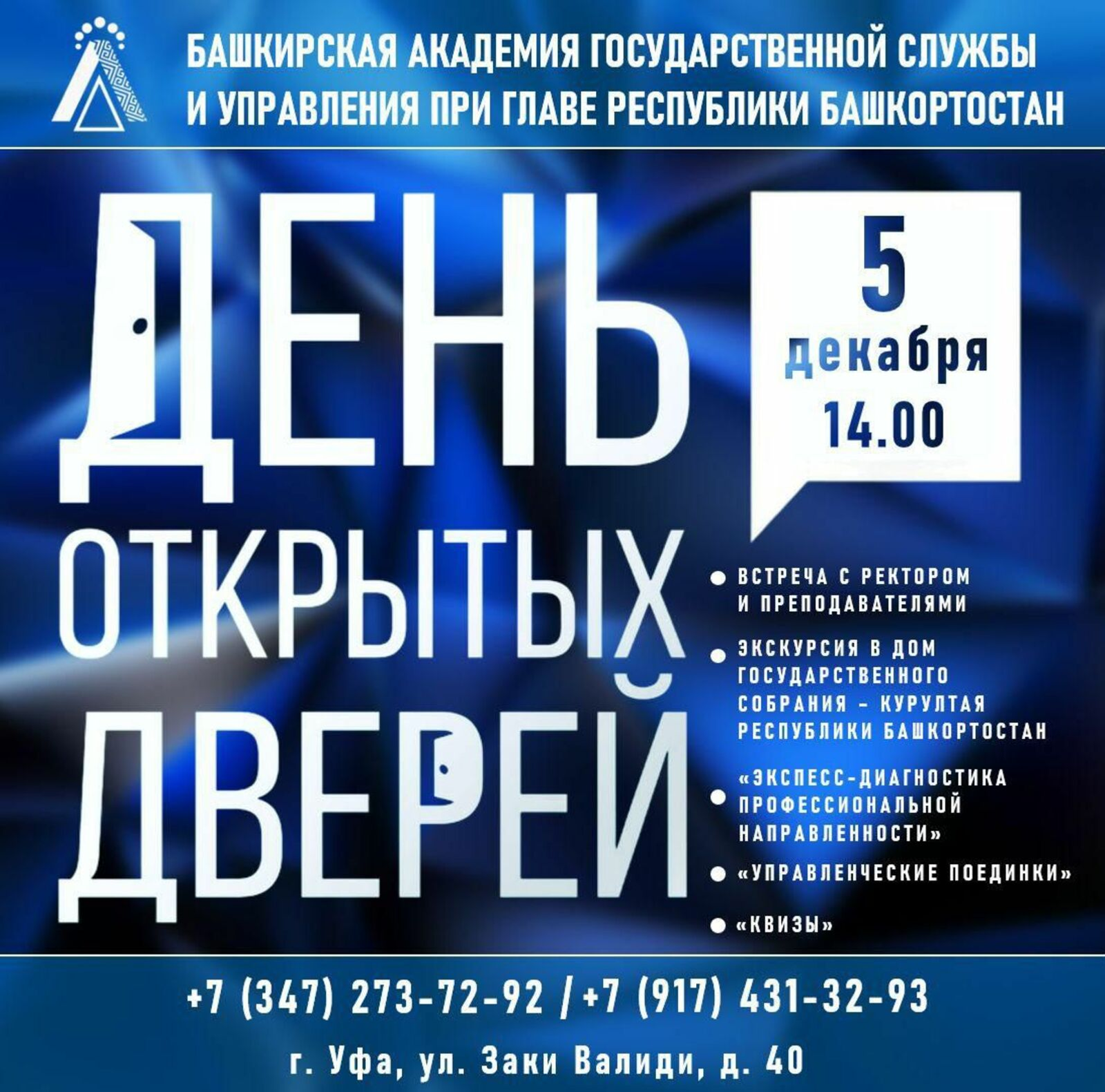 БАШКИРСКАЯ АКАДЕМИЯ ГОСУДАРСТВЕННОЙ СЛУЖБЫ И УПРАВЛЕНИЯ ПРИ ГЛАВЕ РЕСПУБЛИКИ БАШКОРТОСТАН

ДЕНЬ ОТКРЫТЫХ ДВЕРЕЙ

5 декабря 14.00

ВСТРЕЧА С РЕКТОРОМ И ПРЕПОДАВАТЕЛЯМИ

ЭКСКУРСИЯ В ДОМ ГОСУДАРСТВЕННОГО СОБРАНИЯ – КУРУЛТАЯ РЕСПУБЛИКИ БАШКОРТОСТАН

«ЭКСПЕСС-ДИАГНОСТИКА ПРОФЕССИОНАЛЬНОЙ НАПРАВЛЕННОСТИ»

«УПРАВЛЕНЧЕСКИЕ ПОЕДИНКИ»

«КВИЗЫ»

+7 (347) 273-72-92 / +7 (917) 431-32-93

г. Уфа, ул. Заки Валиди, д. 40